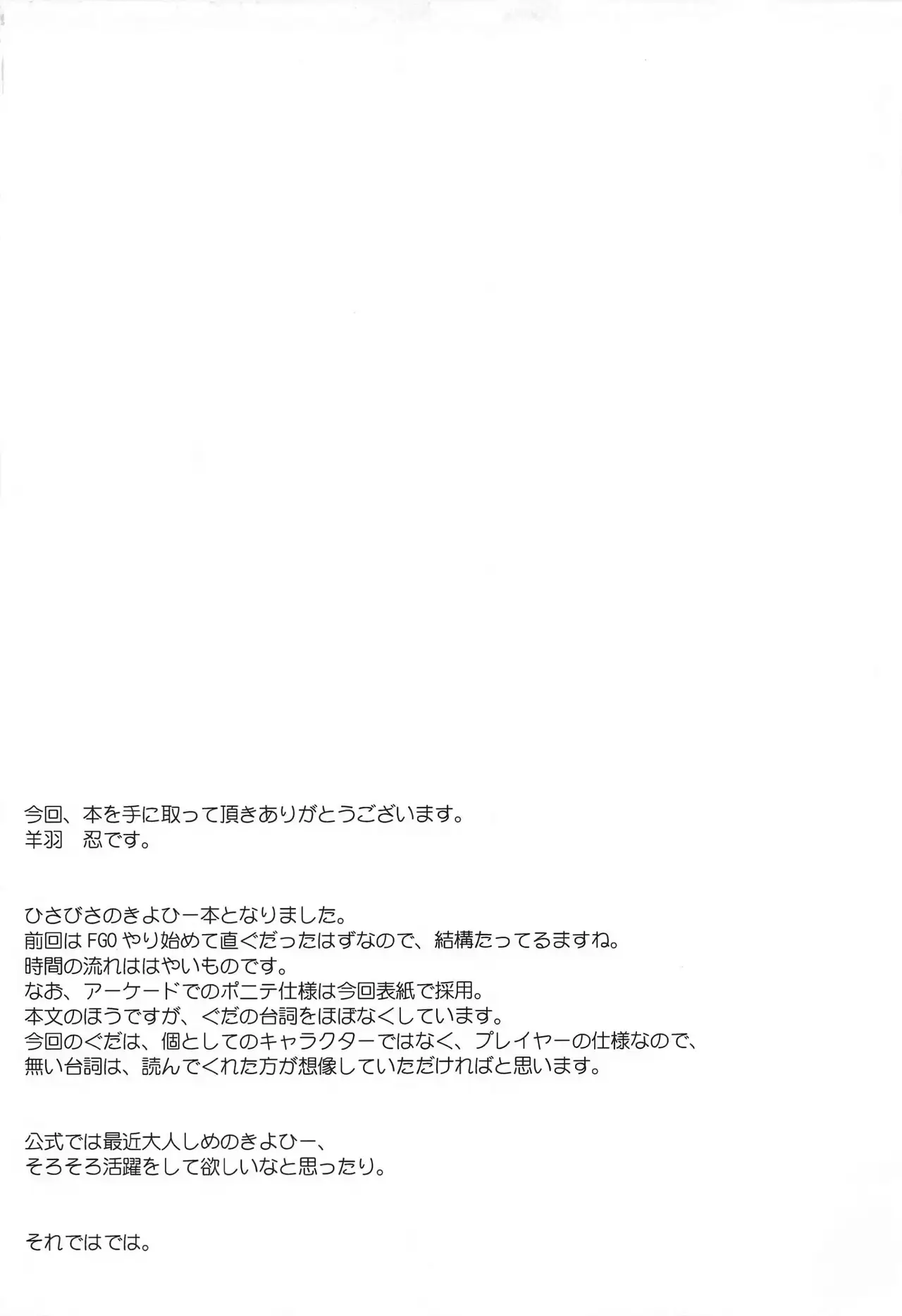 今回、本を手に取って頂きありがとうございます。
羊羽　忍です。

ひさびさのきよひー本となりました。
前回はFGOやり始めて直ぐだったはずなので、結構たってるますね。
時間の流れははやいものです。
なお、アーケードでのポニテ仕様は今回表紙で採用。
本文のほうですが、ぐだの台詞をほぼなくしています。
今回のぐだは、個としてのキャラクターではなく、プレイヤーの仕様なので、
無い台詞は、読んでくれた方が想像していただければと思います。

公式では最近大人しめのきよひー、
そろそろ活躍をして欲しいなと思ったり。

それではでは。